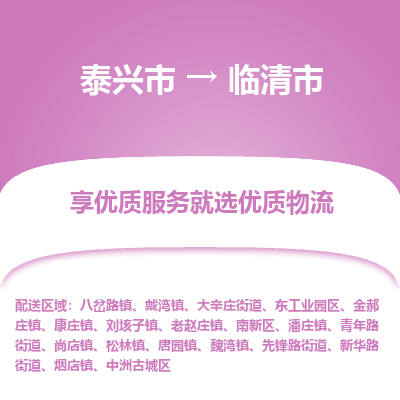 泰兴市 → 临清市

享优质服务就选优质物流

配送区域：八岔路镇、戴湾镇、大辛庄街道、东工业园区、金郝庄镇、康庄镇、刘垓子镇、老赵庄镇、南新区、潘庄镇、青年路街道、尚店镇、松林镇、唐园镇、魏湾镇、先锋路街道、新华路街道、烟店镇、中洲古城区